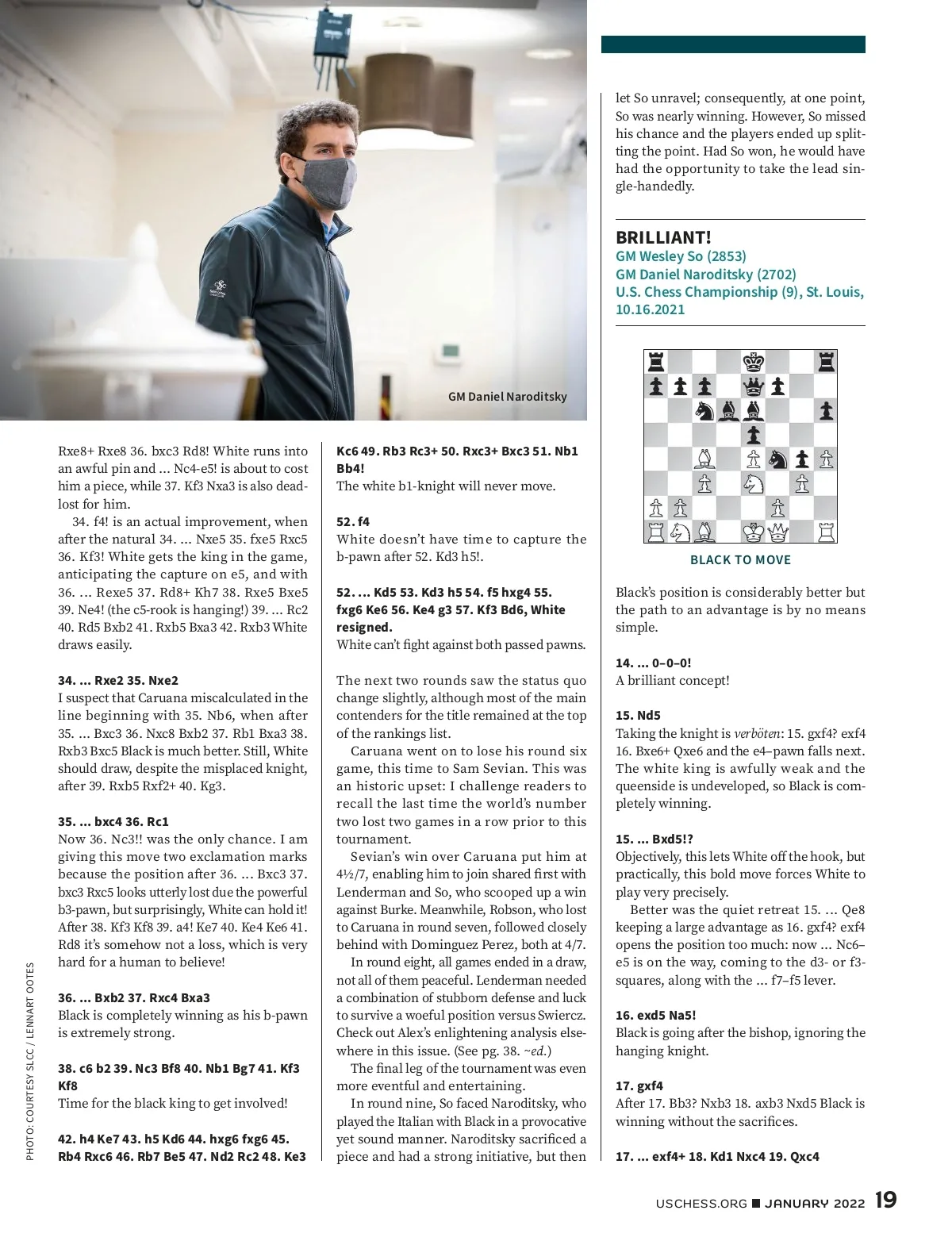 GM Daniel Naroditsky

PHOTO: COURTESY SLCC / LENNART OOTES

Rxe8+ Rxe8 36. bxc3 Rd8! White runs into an awful pin and ... Nc4-e5! is about to cost him a piece, while 37. Kf3 Nxa3 is also dead-lost for him.

34. f4! is an actual improvement, when after the natural 34. ... Nxe5 35. fxe5 Rxc5 36. Kf3! White gets the king in the game, anticipating the capture on e5, and with 36. ... Rexe5 37. Rd8+ Kh7 38. Rxe5 Bxe5 39. Ne4! (the c5-rook is hanging!) 39. ... Rc2 40. Rd5 Bxb2 41. Rxb5 Bxa3 42. Rxb3 White draws easily.

34. ... Rxe2 35. Nxe2
I suspect that Caruana miscalculated in the line beginning with 35. Nb6, when after 35. ... Bxc3 36. Nxc8 Bxb2 37. Rb1 Bxa3 38. Rxb3 Bxc5 Black is much better. Still, White should draw, despite the misplaced knight, after 39. Rxb5 Rxf2+ 40. Kg3.

35. ... bxc4 36. Rc1
Now 36. Nc3!! was the only chance. I am giving this move two exclamation marks because the position after 36. ... Bxc3 37. bxc3 Rxc5 looks utterly lost due the powerful b3-pawn, but surprisingly, White can hold it! After 38. Kf3 Kf8 39. a4! Ke7 40. Ke4 Ke6 41. Rd8 it's somehow not a loss, which is very hard for a human to believe!

36. ... Bxb2 37. Rxc4 Bxa3
Black is completely winning as his b-pawn is extremely strong.

38. c6 b2 39. Nc3 Bf8 40. Nb1 Bg7 41. Kf3 Kf8
Time for the black king to get involved!

42. h4 Ke7 43. h5 Kd6 44. hxg6 fxg6 45. Rb4 Rxc6 46. Rb7 Be5 47. Nd2 Rc2 48. Ke3 Kc6 49. Rb3 Rc3+ 50. Rxc3+ Bxc3 51. Nb1 Bb4!
The white b1-knight will never move.

52. f4
White doesn't have time to capture the b-pawn after 52. Kd3 h5!.

52. ... Kd5 53. Kd3 h5 54. f5 hxg4 55. fxg6 Ke6 56. Ke4 g3 57. Kf3 Bd6, White resigned.
White can't fight against both passed pawns.

The next two rounds saw the status quo change slightly, although most of the main contenders for the title remained at the top of the rankings list.

Caruana went on to lose his round six game, this time to Sam Sevian. This was an historic upset: I challenge readers to recall the last time the world's number two lost two games in a row prior to this tournament.

Sevian's win over Caruana put him at 4½/7, enabling him to join shared first with Lenderman and So, who scooped up a win against Burke. Meanwhile, Robson, who lost to Caruana in round seven, followed closely behind with Dominguez Perez, both at 4/7.

In round eight, all games ended in a draw, not all of them peaceful. Lenderman needed a combination of stubborn defense and luck to survive a woeful position versus Swiercz. Check out Alex's enlightening analysis elsewhere in this issue. (See pg. 38. ~ed.)

The final leg of the tournament was even more eventful and entertaining.

In round nine, So faced Naroditsky, who played the Italian with Black in a provocative yet sound manner. Naroditsky sacrificed a piece and had a strong initiative, but then let So unravel; consequently, at one point, So was nearly winning. However, So missed his chance and the players ended up splitting the point. Had So won, he would have had the opportunity to take the lead single-handedly.

BRILLIANT!
GM Wesley So (2853)
GM Daniel Naroditsky (2702)
U.S. Chess Championship (9), St. Louis, 10.16.2021

BLACK TO MOVE

Black's position is considerably better but the path to an advantage is by no means simple.

14. ... 0–0–0!
A brilliant concept!

15. Nd5
Taking the knight is verböten: 15. gxf4? exf4 16. Bxe6+ Qxe6 and the e4–pawn falls next. The white king is awfully weak and the queenside is undeveloped, so Black is completely winning.

15. ... Bxd5!?
Objectively, this lets White off the hook, but practically, this bold move forces White to play very precisely.

Better was the quiet retreat 15. ... Qe8 keeping a large advantage as 16. gxf4? exf4 opens the position too much: now ... Nc6–e5 is on the way, coming to the d3- or f3-squares, along with the ... f7–f5 lever.

16. exd5 Na5!
Black is going after the bishop, ignoring the hanging knight.

17. gxf4
After 17. Bb3? Nxb3 18. axb3 Nxd5 Black is winning without the sacrifices.

17. ... exf4+ 18. Kd1 Nxc4 19. Qxc4

USCHESS.ORG ■ JANUARY 2022 19